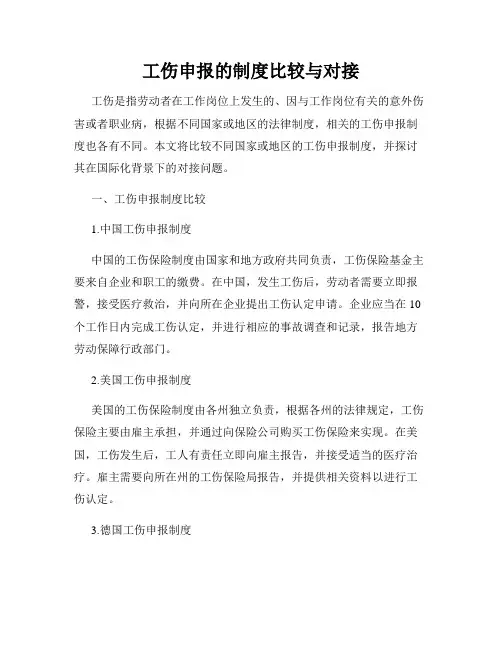 工伤申报的制度比较与对接

工伤是指劳动者在工作岗位上发生的、因与工作岗位有关的意外伤害或者职业病，根据不同国家或地区的法律制度，相关的工伤申报制度也各有不同。本文将比较不同国家或地区的工伤申报制度，并探讨其在国际化背景下的对接问题。

一、工伤申报制度比较

1.中国工伤申报制度

中国的工伤保险制度由国家和地方政府共同负责，工伤保险基金主要来自企业和职工的缴费。在中国，发生工伤后，劳动者需要立即报警，接受医疗救治，并向所在企业提出工伤认定申请。企业应当在10个工作日内完成工伤认定，并进行相应的事故调查和记录，报告地方劳动保障行政部门。

2.美国工伤申报制度

美国的工伤保险制度由各州独立负责，根据各州的法律规定，工伤保险主要由雇主承担，并通过向保险公司购买工伤保险来实现。在美国，工伤发生后，工人有责任立即向雇主报告，并接受适当的医疗治疗。雇主需要向所在州的工伤保险局报告，并提供相关资料以进行工伤认定。

3.德国工伤申报制度